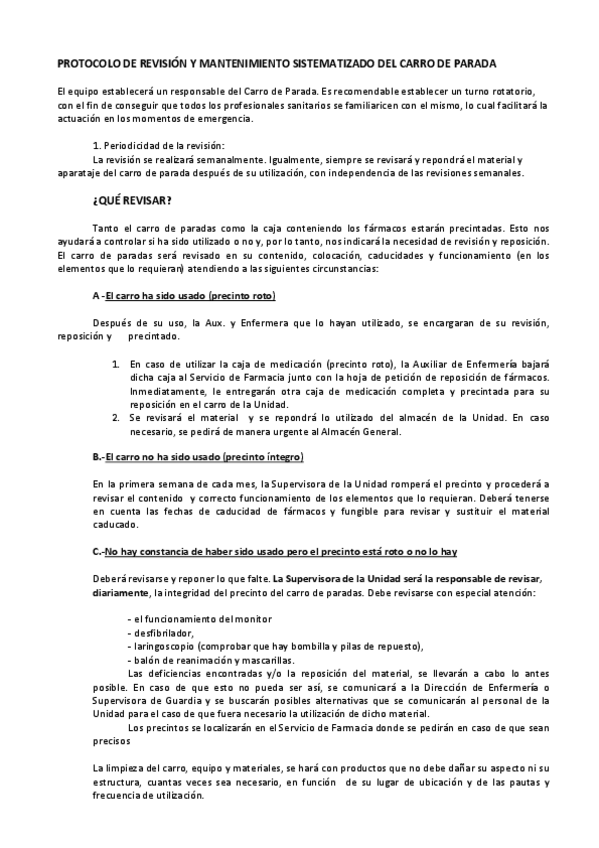 PROTOCOLO DE REVISIÓN Y MANTENIMIENTO SISTEMATIZADO DEL CARRO DE PARADA

El equipo establecerá un responsable del Carro de Parada. Es recomendable establecer un turno rotatorio, con el fin de conseguir que todos los profesionales sanitarios se familiaricen con el mismo, lo cual facilitará la actuación en los momentos de emergencia.

1. Periodicidad de la revisión:
La revisión se realizará semanalmente. Igualmente, siempre se revisará y repondrá el material y aparataje del carro de parada después de su utilización, con independencia de las revisiones semanales.

¿QUÉ REVISAR?

Tanto el carro de paradas como la caja conteniendo los fármacos estarán precintadas. Esto nos ayudará a controlar si ha sido utilizado o no y, por lo tanto, nos indicará la necesidad de revisión y reposición. El carro de paradas será revisado en su contenido, colocación, caducidades y funcionamiento (en los elementos que lo requieran) atendiendo a las siguientes circunstancias:

A -El carro ha sido usado (precinto roto)

Después de su uso, la Aux. y Enfermera que lo hayan utilizado, se encargaran de su revisión, reposición y precintado.

1. En caso de utilizar la caja de medicación (precinto roto), la Auxiliar de Enfermería bajará dicha caja al Servicio de Farmacia junto con la hoja de petición de reposición de fármacos. Inmediatamente, le entregarán otra caja de medicación completa y precintada para su reposición en el carro de la Unidad.
2. Se revisará el material y se repondrá lo utilizado del almacén de la Unidad. En caso necesario, se pedirá de manera urgente al Almacén General.

B.-El carro no ha sido usado (precinto íntegro)

En la primera semana de cada mes, la Supervisora de la Unidad romperá el precinto y procederá a revisar el contenido y correcto funcionamiento de los elementos que lo requieran. Deberá tenerse en cuenta las fechas de caducidad de fármacos y fungible para revisar y sustituir el material caducado.

C.-No hay constancia de haber sido usado pero el precinto está roto o no lo hay

Deberá revisarse y reponer lo que falte. La Supervisora de la Unidad será la responsable de revisar, diariamente, la integridad del precinto del carro de paradas. Debe revisarse con especial atención:

- el funcionamiento del monitor
- desfibrilador,
- laringoscopio (comprobar que hay bombilla y pilas de repuesto),
- balón de reanimación y mascarillas.

Las deficiencias encontradas y/o la reposición del material, se llevarán a cabo lo antes posible. En caso de que esto no pueda ser así, se comunicará a la Dirección de Enfermería o Supervisora de Guardia y se buscarán posibles alternativas que se comunicarán al personal de la Unidad para el caso de que fuera necesario la utilización de dicho material.

Los precintos se localizarán en el Servicio de Farmacia donde se pedirán en caso de que sean precisos

La limpieza del carro, equipo y materiales, se hará con productos que no debe dañar su aspecto ni su estructura, cuantas veces sea necesario, en función de su lugar de ubicación y de las pautas y frecuencia de utilización.